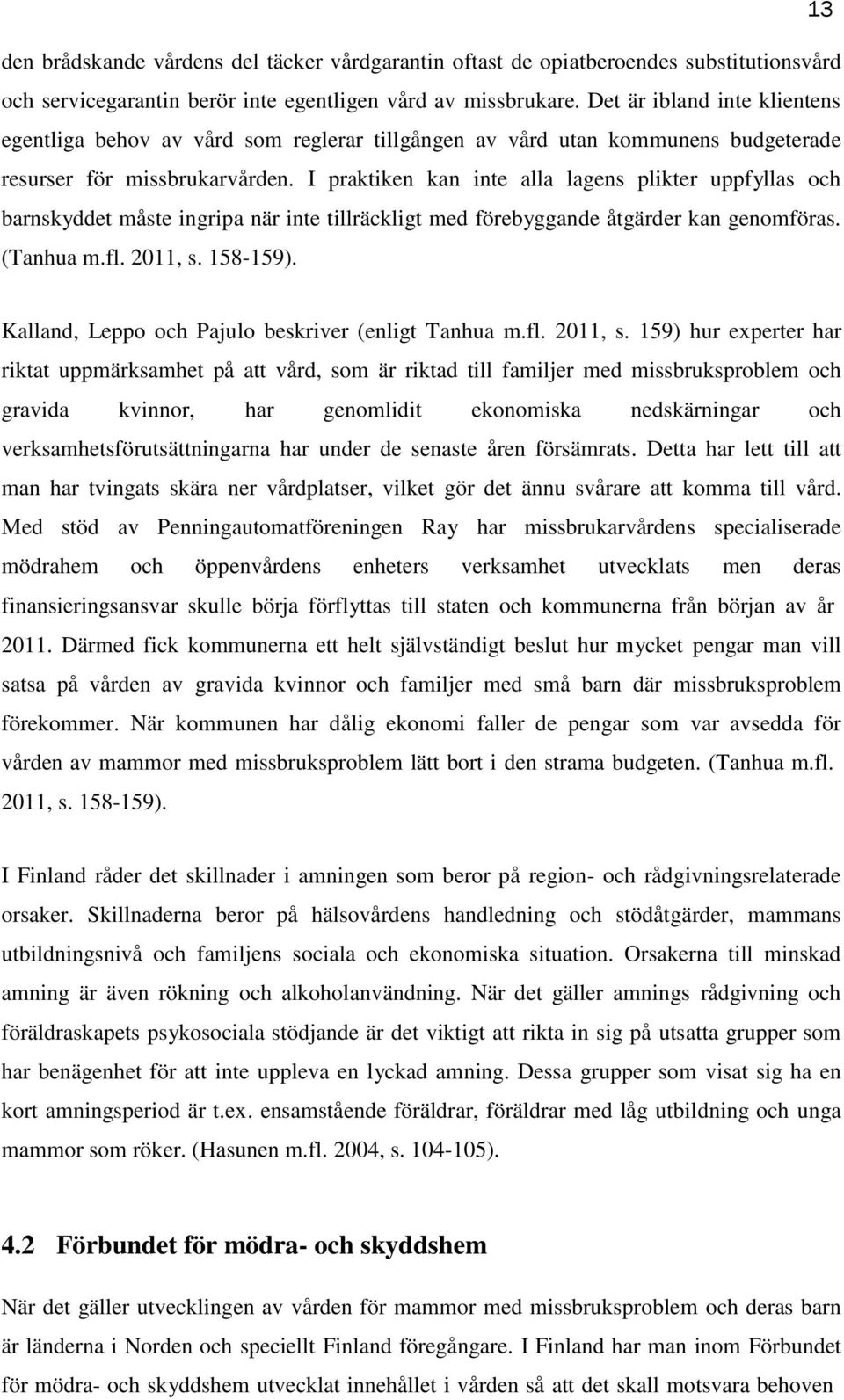 13

den brådskande vårdens del täcker vårdgarantin oftast de opiatberoendes substitutionsvård och servicegarantin berör inte egentligen vård av missbrukare. Det är ibland inte klientens egentliga behov av vård som reglerar tillgången av vård utan kommunens budgeterade resurser för missbrukarvården. I praktiken kan inte alla lagens plikter uppfyllas och barnskyddet måste ingripa när inte tillräckligt med förebyggande åtgärder kan genomföras. (Tanhua m.fl. 2011, s. 158-159).

Kalland, Leppo och Pajulo beskriver (enligt Tanhua m.fl. 2011, s. 159) hur experter har riktat uppmärksamhet på att vård, som är riktad till familjer med missbruksproblem och gravida kvinnor, har genomlidit ekonomiska nedskärningar och verksamhetsförutsättningarna har under de senaste åren försämrats. Detta har lett till att man har tvingats skära ner vårdplatser, vilket gör det ännu svårare att komma till vård. Med stöd av Penningautomatföreningen Ray har missbrukarvårdens specialiserade mödrahem och öppenvårdens enheters verksamhet utvecklats men deras finansieringsansvar skulle börja förflyttas till staten och kommunerna från början av år 2011. Därmed fick kommunerna ett helt självständigt beslut hur mycket pengar man vill satsa på vården av gravida kvinnor och familjer med små barn där missbruksproblem förekommer. När kommunen har dålig ekonomi faller de pengar som var avsedda för vården av mammor med missbruksproblem lätt bort i den strama budgeten. (Tanhua m.fl. 2011, s. 158-159).

I Finland råder det skillnader i amningen som beror på region- och rådgivningsrelaterade orsaker. Skillnaderna beror på hälsovårdens handledning och stödåtgärder, mammans utbildningsnivå och familjens sociala och ekonomiska situation. Orsakerna till minskad amning är även rökning och alkoholanvändning. När det gäller amnings rådgivning och föräldraskapets psykosociala stödjande är det viktigt att rikta in sig på utsatta grupper som har benägenhet för att inte uppleva en lyckad amning. Dessa grupper som visat sig ha en kort amningsperiod är t.ex. ensamstående föräldrar, föräldrar med låg utbildning och unga mammor som röker. (Hasunen m.fl. 2004, s. 104-105).

4.2 Förbundet för mödra- och skyddshem

När det gäller utvecklingen av vården för mammor med missbruksproblem och deras barn är länderna i Norden och speciellt Finland föregångare. I Finland har man inom Förbundet för mödra- och skyddshem utvecklat innehållet i vården så att det skall motsvara behoven